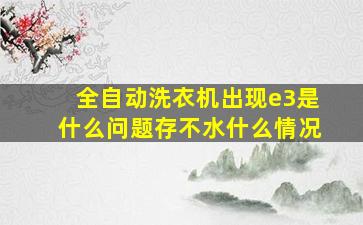 全自动洗衣机出现e3是什么问题存不水什么情况